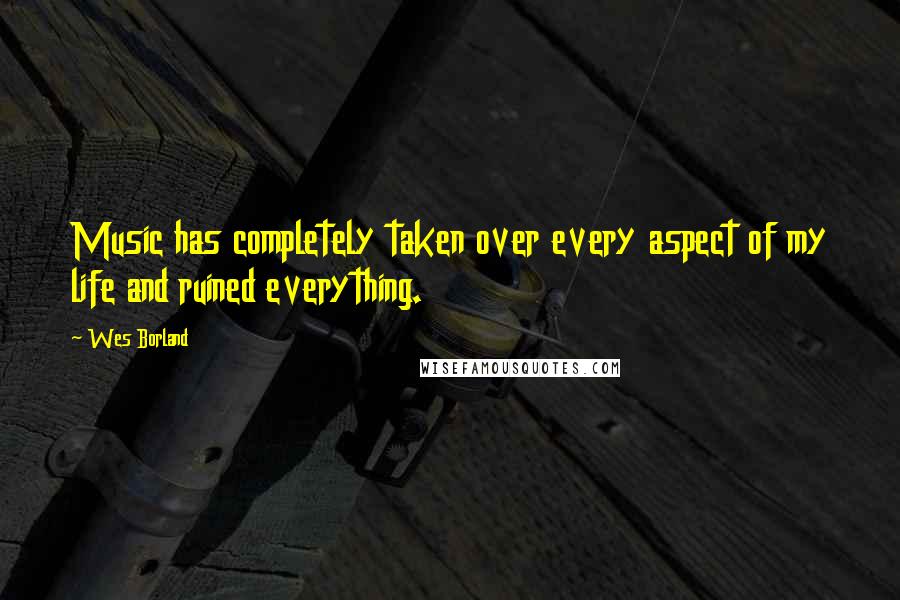 Music has completely taken over every aspect of my life and ruined everything.

~ Wes Borland

WISEFAMOUSQUOTES.COM